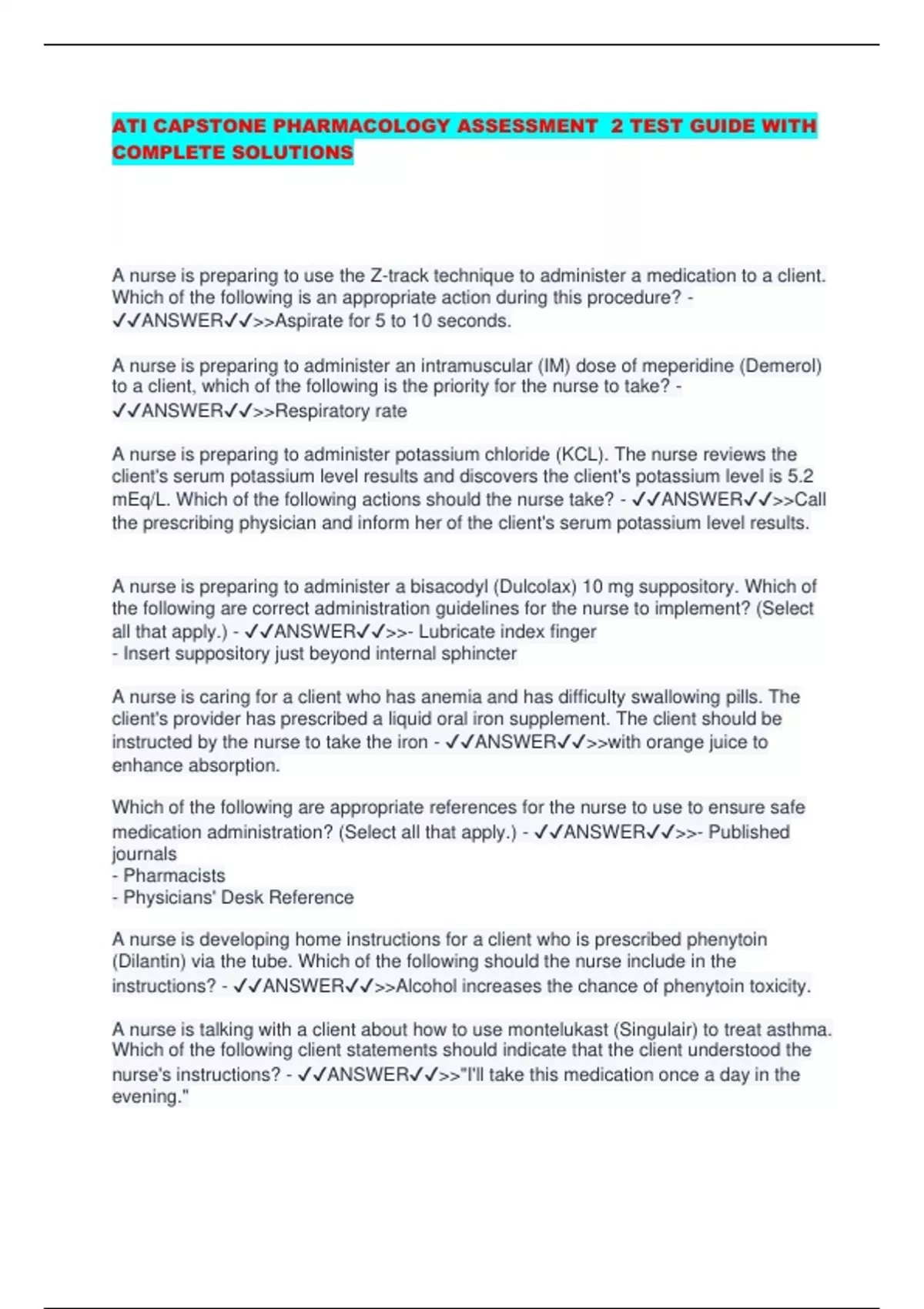 ATI CAPSTONE PHARMACOLOGY ASSESSMENT 2 TEST GUIDE WITH COMPLETE SOLUTIONS

A nurse is preparing to use the Z-track technique to administer a medication to a client. Which of the following is an appropriate action during this procedure? - ✓✓ANSWER✓✓>>Aspirate for 5 to 10 seconds.

A nurse is preparing to administer an intramuscular (IM) dose of meperidine (Demerol) to a client, which of the following is the priority for the nurse to take? - ✓✓ANSWER✓✓>>Respiratory rate

A nurse is preparing to administer potassium chloride (KCL). The nurse reviews the client's serum potassium level results and discovers the client's potassium level is 5.2 mEq/L. Which of the following actions should the nurse take? - ✓✓ANSWER✓✓>>Call the prescribing physician and inform her of the client's serum potassium level results.

A nurse is preparing to administer a bisacodyl (Dulcolax) 10 mg suppository. Which of the following are correct administration guidelines for the nurse to implement? (Select all that apply.) - ✓✓ANSWER✓✓>>- Lubricate index finger
- Insert suppository just beyond internal sphincter

A nurse is caring for a client who has anemia and has difficulty swallowing pills. The client's provider has prescribed a liquid oral iron supplement. The client should be instructed by the nurse to take the iron - ✓✓ANSWER✓✓>>with orange juice to enhance absorption.

Which of the following are appropriate references for the nurse to use to ensure safe medication administration? (Select all that apply.) - ✓✓ANSWER✓✓>>- Published journals
- Pharmacists
- Physicians' Desk Reference

A nurse is developing home instructions for a client who is prescribed phenytoin (Dilantin) via the tube. Which of the following should the nurse include in the instructions? - ✓✓ANSWER✓✓>>Alcohol increases the chance of phenytoin toxicity.

A nurse is talking with a client about how to use montelukast (Singulair) to treat asthma. Which of the following client statements should indicate that the client understood the nurse's instructions? - ✓✓ANSWER✓✓>>"I'll take this medication once a day in the evening."